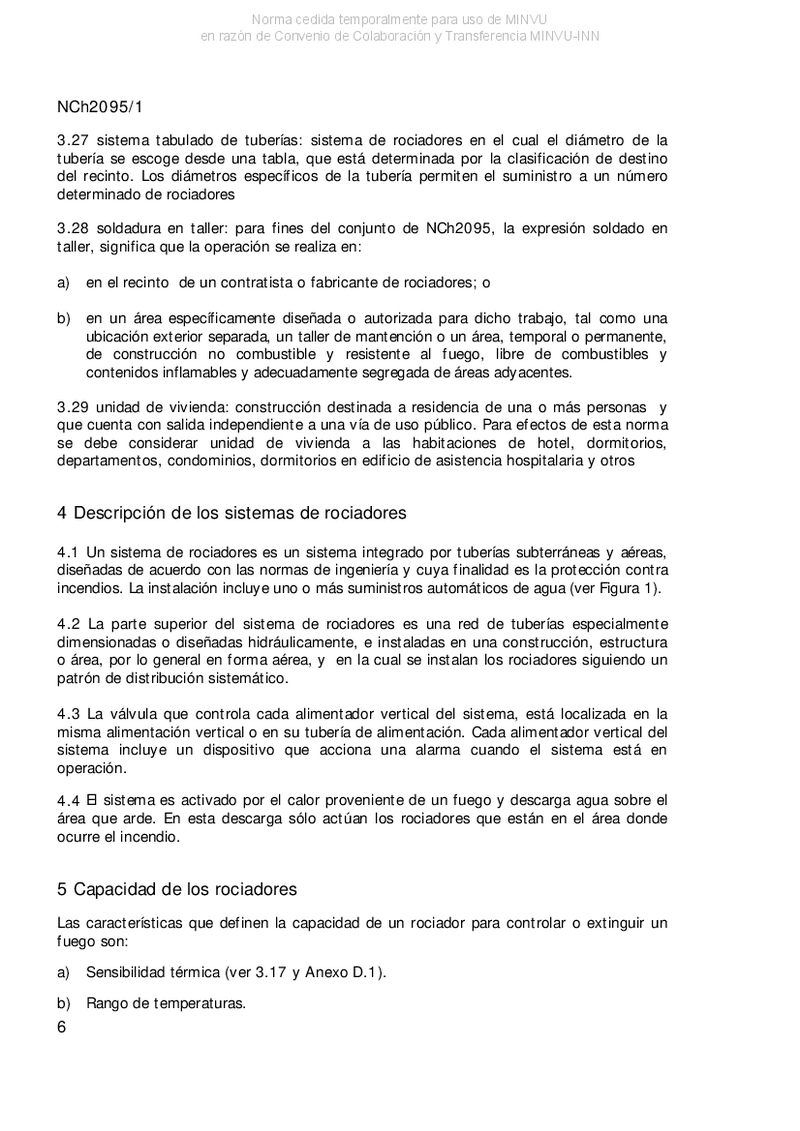 Norma cedida temporalmente para uso de MINVU
en razón de Convenio de Colaboración y Transferencia MINVU-INN

NCh2095/1

3.27 sistema tabulado de tuberías: sistema de rociadores en el cual el diámetro de la tubería se escoge desde una tabla, que está determinada por la clasificación de destino del recinto. Los diámetros específicos de la tubería permiten el suministro a un número determinado de rociadores

3.28 soldadura en taller: para fines del conjunto de NCh2095, la expresión soldado en taller, significa que la operación se realiza en:

a) en el recinto de un contratista o fabricante de rociadores; o

b) en un área específicamente diseñada o autorizada para dicho trabajo, tal como una ubicación exterior separada, un taller de mantención o un área, temporal o permanente, de construcción no combustible y resistente al fuego, libre de combustibles y contenidos inflamables y adecuadamente segregada de áreas adyacentes.

3.29 unidad de vivienda: construcción destinada a residencia de una o más personas y que cuenta con salida independiente a una vía de uso público. Para efectos de esta norma se debe considerar unidad de vivienda a las habitaciones de hotel, dormitorios, departamentos, condominios, dormitorios en edificio de asistencia hospitalaria y otros

4 Descripción de los sistemas de rociadores

4.1 Un sistema de rociadores es un sistema integrado por tuberías subterráneas y aéreas, diseñadas de acuerdo con las normas de ingeniería y cuya finalidad es la protección contra incendios. La instalación incluye uno o más suministros automáticos de agua (ver Figura 1).

4.2 La parte superior del sistema de rociadores es una red de tuberías especialmente dimensionadas o diseñadas hidráulicamente, e instaladas en una construcción, estructura o área, por lo general en forma aérea, y en la cual se instalan los rociadores siguiendo un patrón de distribución sistemático.

4.3 La válvula que controla cada alimentador vertical del sistema, está localizada en la misma alimentación vertical o en su tubería de alimentación. Cada alimentador vertical del sistema incluye un dispositivo que acciona una alarma cuando el sistema está en operación.

4.4 El sistema es activado por el calor proveniente de un fuego y descarga agua sobre el área que arde. En esta descarga sólo actúan los rociadores que están en el área donde ocurre el incendio.

5 Capacidad de los rociadores

Las características que definen la capacidad de un rociador para controlar o extinguir un fuego son:

a) Sensibilidad térmica (ver 3.17 y Anexo D.1).

b) Rango de temperaturas.

6